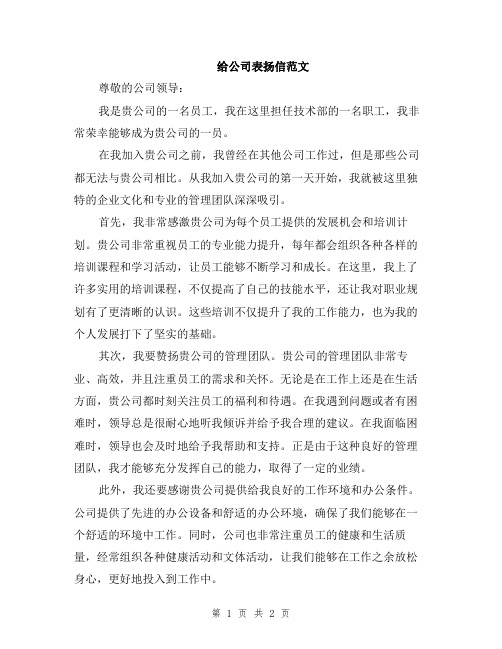 给公司表扬信范文

尊敬的公司领导：

我是贵公司的一名员工，我在这里担任技术部的一名职工，我非常荣幸能够成为贵公司的一员。

在我加入贵公司之前，我曾经在其他公司工作过，但是那些公司都无法与贵公司相比。从我加入贵公司的第一天开始，我就被这里独特的企业文化和专业的管理团队深深吸引。

首先，我非常感激贵公司为每个员工提供的发展机会和培训计划。贵公司非常重视员工的专业能力提升，每年都会组织各种各样的培训课程和学习活动，让员工能够不断学习和成长。在这里，我上了许多实用的培训课程，不仅提高了自己的技能水平，还让我对职业规划有了更清晰的认识。这些培训不仅提升了我的工作能力，也为我的个人发展打下了坚实的基础。

其次，我要赞扬贵公司的管理团队。贵公司的管理团队非常专业、高效，并且注重员工的需求和关怀。无论是在工作上还是在生活方面，贵公司都时刻关注员工的福利和待遇。在我遇到问题或者有困难时，领导总是很耐心地听我倾诉并给予我合理的建议。在我面临困难时，领导也会及时地给予我帮助和支持。正是由于这种良好的管理团队，我才能够充分发挥自己的能力，取得了一定的业绩。

此外，我还要感谢贵公司提供给我良好的工作环境和办公条件。公司提供了先进的办公设备和舒适的办公环境，确保了我们能够在一个舒适的环境中工作。同时，公司也非常注重员工的健康和生活质量，经常组织各种健康活动和文体活动，让我们能够在工作之余放松身心，更好地投入到工作中。

第 1 页 共 2 页